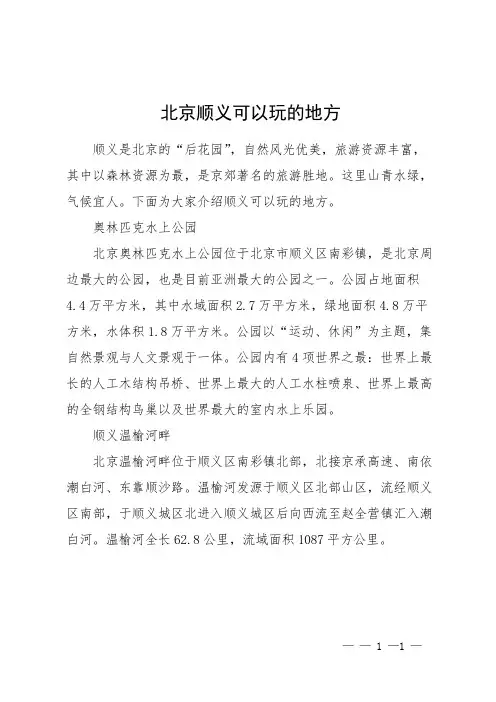 北京顺义可以玩的地方

顺义是北京的“后花园”，自然风光优美，旅游资源丰富，其中以森林资源为最，是京郊著名的旅游胜地。这里山青水绿，气候宜人。下面为大家介绍顺义可以玩的地方。

奥林匹克水上公园

北京奥林匹克水上公园位于北京市顺义区南彩镇，是北京周边最大的公园，也是目前亚洲最大的公园之一。公园占地面积4.4万平方米，其中水域面积2.7万平方米，绿地面积4.8万平方米，水体积1.8万平方米。公园以“运动、休闲”为主题，集自然景观与人文景观于一体。公园内有4项世界之最：世界上最长的人工木结构吊桥、世界上最大的人工水柱喷泉、世界上最高的全钢结构鸟巢以及世界最大的室内水上乐园。

顺义温榆河畔

北京温榆河畔位于顺义区南彩镇北部，北接京承高速、南依潮白河、东靠顺沙路。温榆河发源于顺义区北部山区，流经顺义区南部，于顺义城区北进入顺义城区后向西流至赵全营镇汇入潮白河。温榆河全长62.8公里，流域面积1087平方公里。

— — 1 —1 —